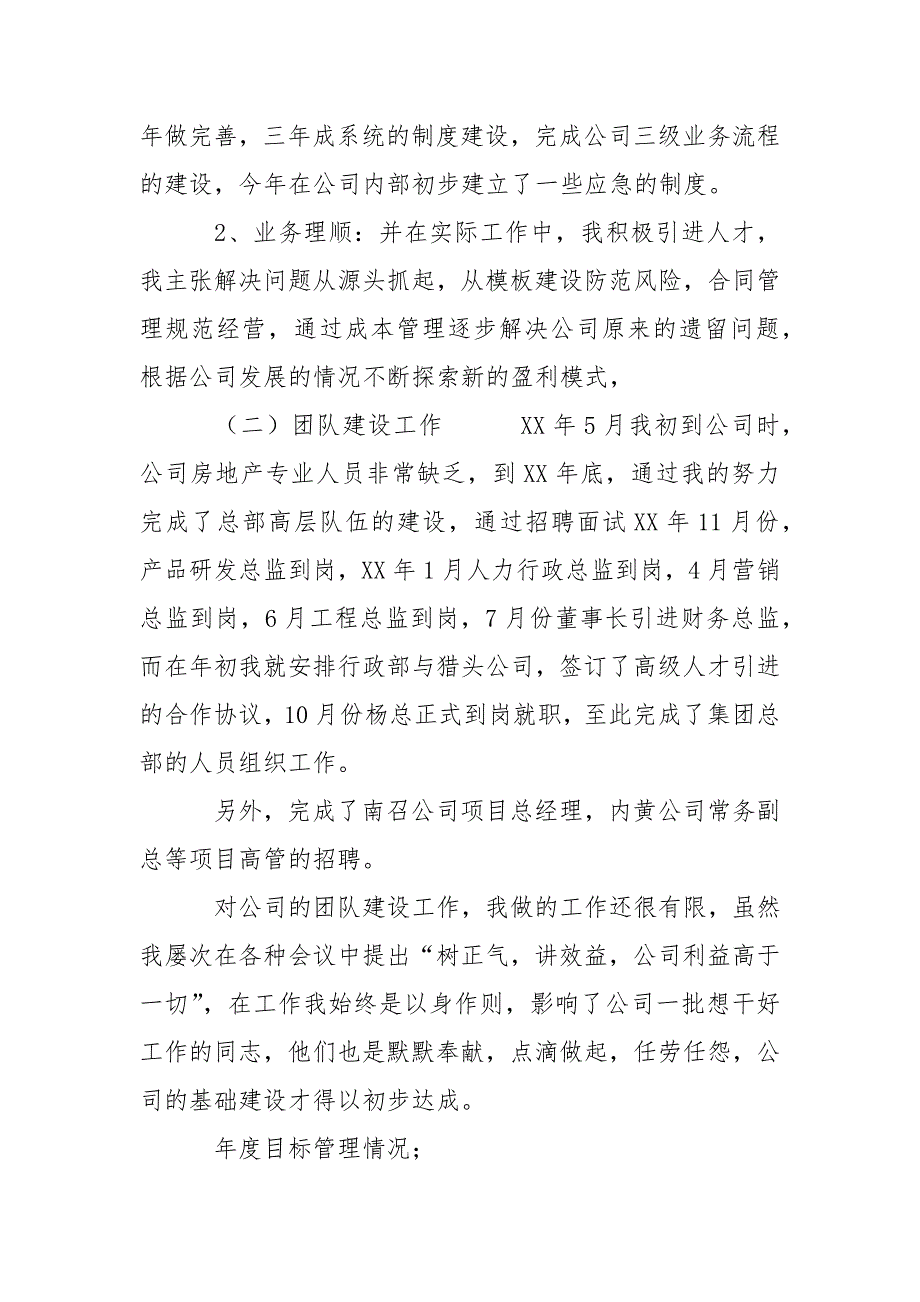 年做完善，三年成系统的制度建设，完成公司三级业务流程的建设，今年在公司内部初步建立了一些应急的制度。

2、业务理顺：并在实际工作中，我积极引进人才，我主张解决问题从源头抓起，从模板建设防范风险，合同管理规范经营，通过成本管理逐步解决公司原来的遗留问题，根据公司发展的情况不断探索新的盈利模式，

（二）团队建设工作　　XX 年 5 月我初到公司时，公司房地产专业人员非常缺乏，到 XX 年底，通过我的努力完成了总部高层队伍的建设，通过招聘面试 XX 年 11 月份，产品研发总监到岗，XX 年 1 月人力行政总监到岗，4 月营销总监到岗，6 月工程总监到岗，7 月份董事长引进财务总监，而在年初我就安排行政部与猎头公司，签订了高级人才引进的合作协议，10 月份杨总正式到岗就职，至此完成了集团总部的人员组织工作。

另外，完成了南召公司项目总经理，内黄公司常务副总等项目高管的招聘。

对公司的团队建设工作，我做的工作还很有限，虽然我屡次在各种会议中提出“树正气，讲效益，公司利益高于一切”，在工作我始终是以身作则，影响了公司一批想干好工作的同志，他们也是默默奉献，点滴做起，任劳任怨，公司的基础建设才得以初步达成。

年度目标管理情况；